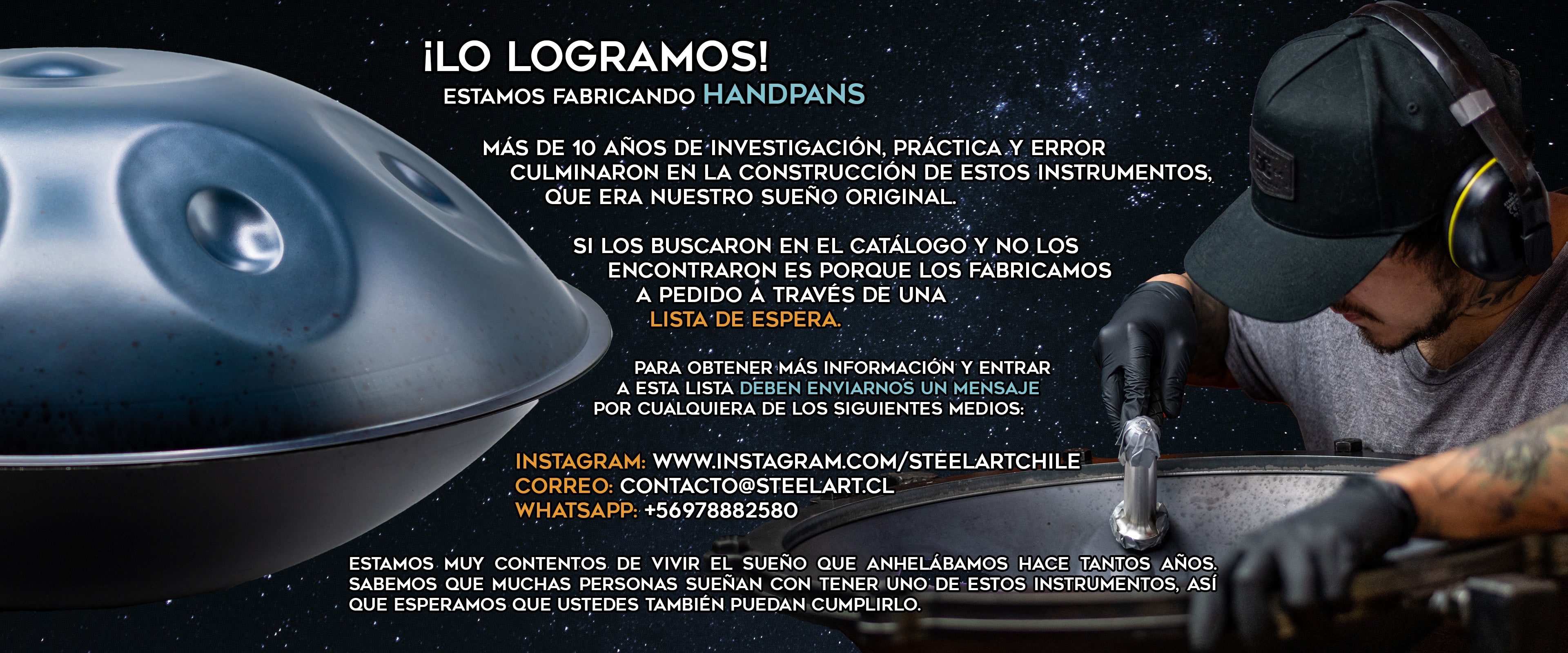 ¡LO LOGRAMOS!
ESTAMOS FABRICANDO HANDPANS

MÁS DE 10 AÑOS DE INVESTIGACIÓN, PRÁCTICA Y ERROR CULMINARON EN LA CONSTRUCCIÓN DE ESTOS INSTRUMENTOS, QUE ERA NUESTRO SUEÑO ORIGINAL.

SI LOS BUSCARON EN EL CATÁLOGO Y NO LOS ENCONTRARON ES PORQUE LOS FABRICAMOS A PEDIDO A TRAVÉS DE UNA LISTA DE ESPERA.

PARA OBTENER MÁS INFORMACIÓN Y ENTRAR A ESTA LISTA DEBEN ENVIARNOS UN MENSAJE POR CUALQUIERA DE LOS SIGUIENTES MEDIOS:

INSTAGRAM: WWW.INSTAGRAM.COM/STEELARTCHILE
CORREO: CONTACTO@STEELART.CL
WHATSAPP: +56978882580

ESTAMOS MUY CONTENTOS DE VIVIR EL SUEÑO QUE ANHELÁBAMOS HACE TANTOS AÑOS. SABEMOS QUE MUCHAS PERSONAS SUEÑAN CON TENER UNO DE ESTOS INSTRUMENTOS, ASÍ QUE ESPERAMOS QUE USTEDES TAMBIÉN PUEDAN CUMPLIRLO.